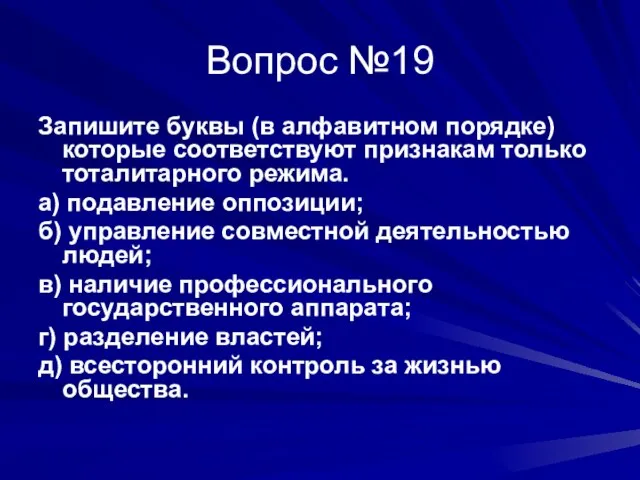 Вопрос №19

Запишите буквы (в алфавитном порядке) которые соответствуют признакам только тоталитарного режима.

а) подавление оппозиции;

б) управление совместной деятельностью людей;

в) наличие профессионального государственного аппарата;

г) разделение властей;

д) всесторонний контроль за жизнью общества.